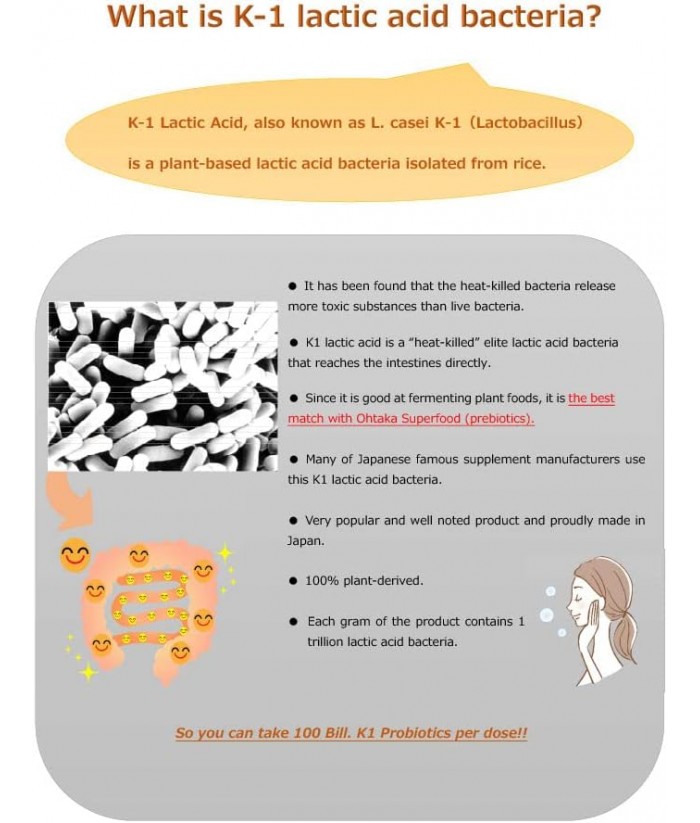 What is K-1 lactic acid bacteria?

K-1 Lactic Acid, also known as L. casei K-1 (Lactobacillus) is a plant-based lactic acid bacteria isolated from rice.

● It has been found that the heat-killed bacteria release more toxic substances than live bacteria.

● K1 lactic acid is a "heat-killed" elite lactic acid bacteria that reaches the intestines directly.

● Since it is good at fermenting plant foods, it is the best match with Ohtaka Superfood (prebiotics).

● Many of Japanese famous supplement manufacturers use this K1 lactic acid bacteria.

● Very popular and well noted product and proudly made in Japan.

● 100% plant-derived.

● Each gram of the product contains 1 trillion lactic acid bacteria.

So you can take 100 Bill. K1 Probiotics per dose!!